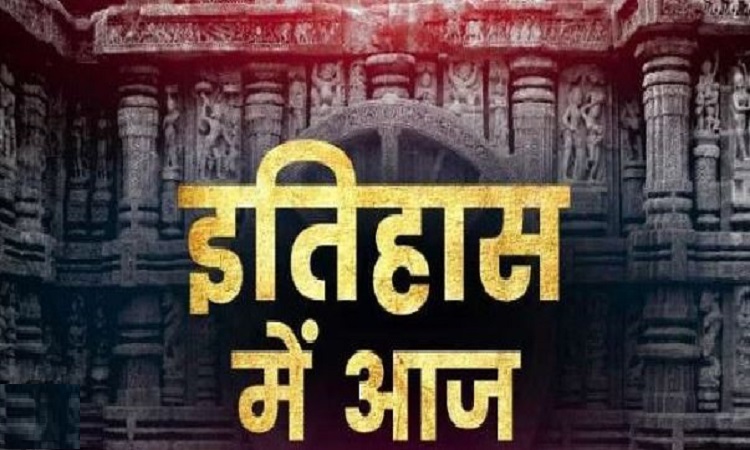 इतिहास
में आज